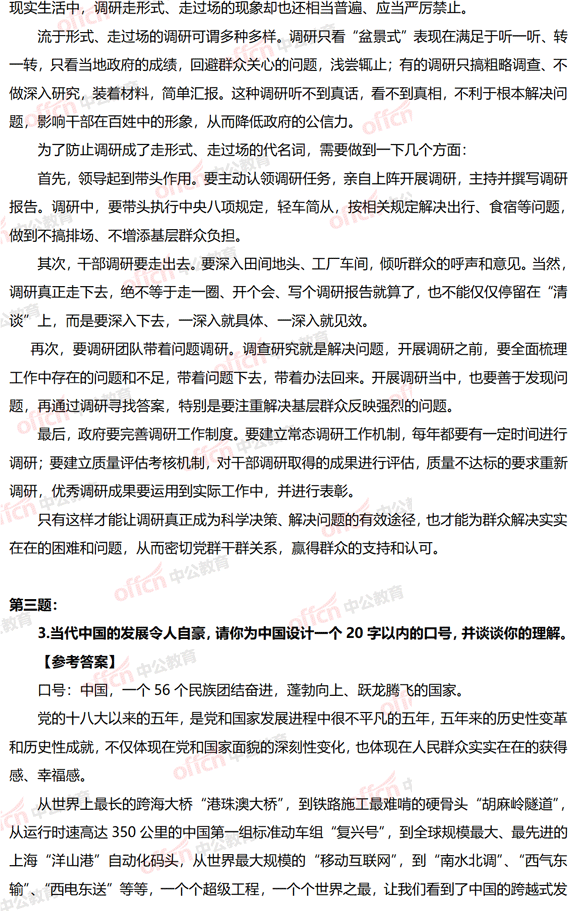 现实生活中，调研走形式、走过场的现象却也还相当普遍、应当严厉禁止。

流于形式、走过场的调研可谓多种多样。调研只看“盆景式”表现在满足于听一听、转一转，只看当地政府的成绩，回避群众关心的问题，浅尝辄止；有的调研只搞粗略调查、不做深入研究，装着材料，简单汇报。这种调研听不到真话，看不到真相，不利于根本解决问题，影响干部在百姓中的形象，从而降低政府的公信力。

为了防止调研成了走形式、走过场的代名词，需要做到一下几个方面：

首先，领导起到带头作用。要主动认领调研任务，亲自上阵开展调研，主持并撰写调研报告。调研中，要带头执行中央八项规定，轻车简从，按相关规定解决出行、食宿等问题，做到不搞排场、不增添基层群众负担。

其次，干部调研要走出去。要深入田间地头、工厂车间，倾听群众的呼声和意见。当然，调研真正走下去，绝不等于走一圈、开个会、写个调研报告就算了，也不能仅仅停留在“清谈”上，而是要深入下去，一深入就具体、一深入就见效。

再次，要调研团队带着问题调研。调查研究就是解决问题，开展调研之前，要全面梳理工作中存在的问题和不足，带着问题下去，带着办法回来。开展调研当中，也要善于发现问题，再通过调研寻找答案，特别是要注重解决基层群众反映强烈的问题。

最后，政府要完善调研工作制度。要建立常态调研工作机制，每年都要有一定时间进行调研；要建立质量评估考核机制，对干部调研取得的成果进行评估，质量不达标的要求重新调研，优秀调研成果要运用到实际工作中，并进行表彰。

只有这样才能让调研真正成为科学决策、解决问题的有效途径，也才能为群众解决实实在在的困难和问题，从而密切党群干群关系，赢得群众的支持和认可。

第三题：

3.当代中国的发展令人自豪，请你为中国设计一个 20 字以内的口号，并谈谈你的理解。

【参考答案】

口号：中国，一个 56 个民族团结奋进，蓬勃向上、跃龙腾飞的国家。

党的十八大以来的五年，是党和国家发展进程中很不平凡的五年，五年来的历史性变革和历史性成就，不仅体现在党和国家面貌的深刻性变化，也体现在人民群众实实在在的获得感、幸福感。

从世界上最长的跨海大桥“港珠澳大桥”，到铁路施工最难啃的硬骨头“胡麻岭隧道”，从运行时速高达 350 公里的中国第一组标准动车组“复兴号”，到全球规模最大、最先进的上海“洋山港”自动化码头，从世界最大规模的“移动互联网”，到“南水北调”、“西气东输”、“西电东送”等等，一个个超级工程，一个个世界之最，让我们看到了中国的跨越式发